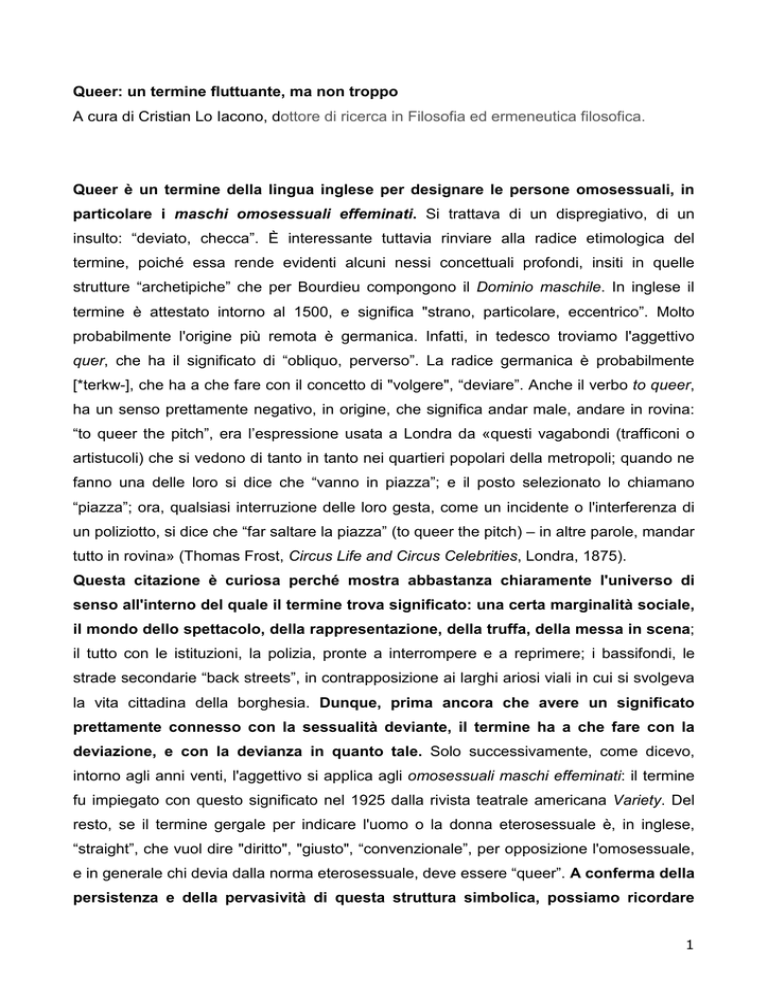 Queer: un termine fluttuante, ma non troppo
A cura di Cristian Lo Iacono, dottore di ricerca in Filosofia ed ermeneutica filosofica.

Queer è un termine della lingua inglese per designare le persone omosessuali, in particolare i maschi omosessuali effeminati. Si trattava di un dispregiativo, di un insulto: “deviato, checca”. È interessante tuttavia rinviare alla radice etimologica del termine, poiché essa rende evidenti alcuni nessi concettuali profondi, insiti in quelle strutture “archetipiche” che per Bourdieu compongono il Dominio maschile. In inglese il termine è attestato intorno al 1500, e significa "strano, particolare, eccentrico”. Molto probabilmente l'origine più remota è germanica. Infatti, in tedesco troviamo l'aggettivo quer, che ha il significato di “obliquo, perverso”. La radice germanica è probabilmente [*terkw-], che ha a che fare con il concetto di "volgere", “deviare”. Anche il verbo to queer, ha un senso prettamente negativo, in origine, che significa andar male, andare in rovina: “to queer the pitch”, era l’espressione usata a Londra da «questi vagabondi (trafficoni o artistucoli) che si vedono di tanto in tanto nei quartieri popolari della metropoli; quando ne fanno una delle loro si dice che “vanno in piazza”; e il posto selezionato lo chiamano “piazza”; ora, qualsiasi interruzione delle loro gesta, come un incidente o l'interferenza di un poliziotto, si dice che “far saltare la piazza” (to queer the pitch) – in altre parole, mandar tutto in rovina» (Thomas Frost, Circus Life and Circus Celebrities, Londra, 1875).
Questa citazione è curiosa perché mostra abbastanza chiaramente l'universo di senso all'interno del quale il termine trova significato: una certa marginalità sociale, il mondo dello spettacolo, della rappresentazione, della truffa, della messa in scena; il tutto con le istituzioni, la polizia, pronte a interrompere e a reprimere; i bassifondi, le strade secondarie “back streets”, in contrapposizione ai larghi ariosi viali in cui si svolgeva la vita cittadina della borghesia. Dunque, prima ancora che avere un significato prettamente connesso con la sessualità deviante, il termine ha a che fare con la deviazione, e con la devianza in quanto tale. Solo successivamente, come dicevo, intorno agli anni venti, l'aggettivo si applica agli omosessuali maschi effeminati: il termine fu impiegato con questo significato nel 1925 dalla rivista teatrale americana Variety. Del resto, se il termine gergale per indicare l'uomo o la donna eterosessuale è, in inglese, “straight”, che vuol dire "diritto", "giusto", “convenzionale”, per opposizione l'omosessuale, e in generale chi devia dalla norma eterosessuale, deve essere “queer”. A conferma della persistenza e della pervasività di questa struttura simbolica, possiamo ricordare

1